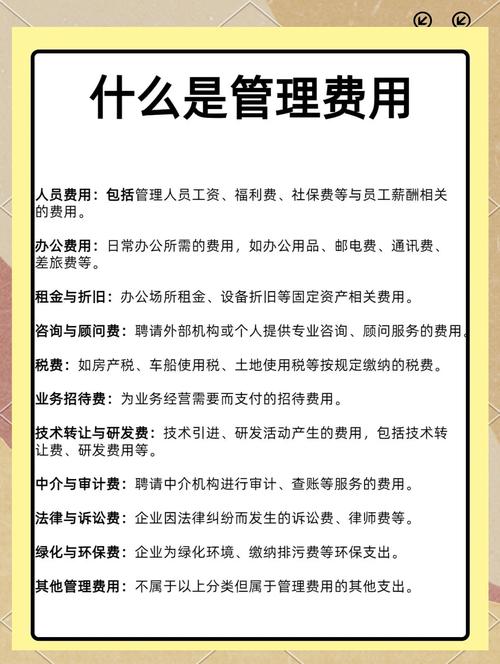 什么是管理费用

人员费用：包括管理人员工资、福利费、社保费等与员工薪酬相关的费用。

办公费用：日常办公所需的费用，如办公用品、邮电费、通讯费、差旅费等。

租金与折旧：办公场所租金、设备折旧等固定资产相关费用。

咨询与顾问费：聘请外部机构或个人提供专业咨询、顾问服务的费用。

税费：如房产税、车船使用税、土地使用税等按规定缴纳的税费。

业务招待费：为业务经营需要而支付的招待费用。

技术转让与研发费：技术引进、研发活动产生的费用，包括技术转让费、研发费用等。

中介与审计费：聘请中介机构进行审计、查账等服务的费用。

法律与诉讼费：企业因法律纠纷而发生的诉讼费、律师费等。

绿化与环保费：企业为绿化环境、缴纳排污费等环保支出。

其他管理费用：不属于以上分类但属于管理费用的其他支出。